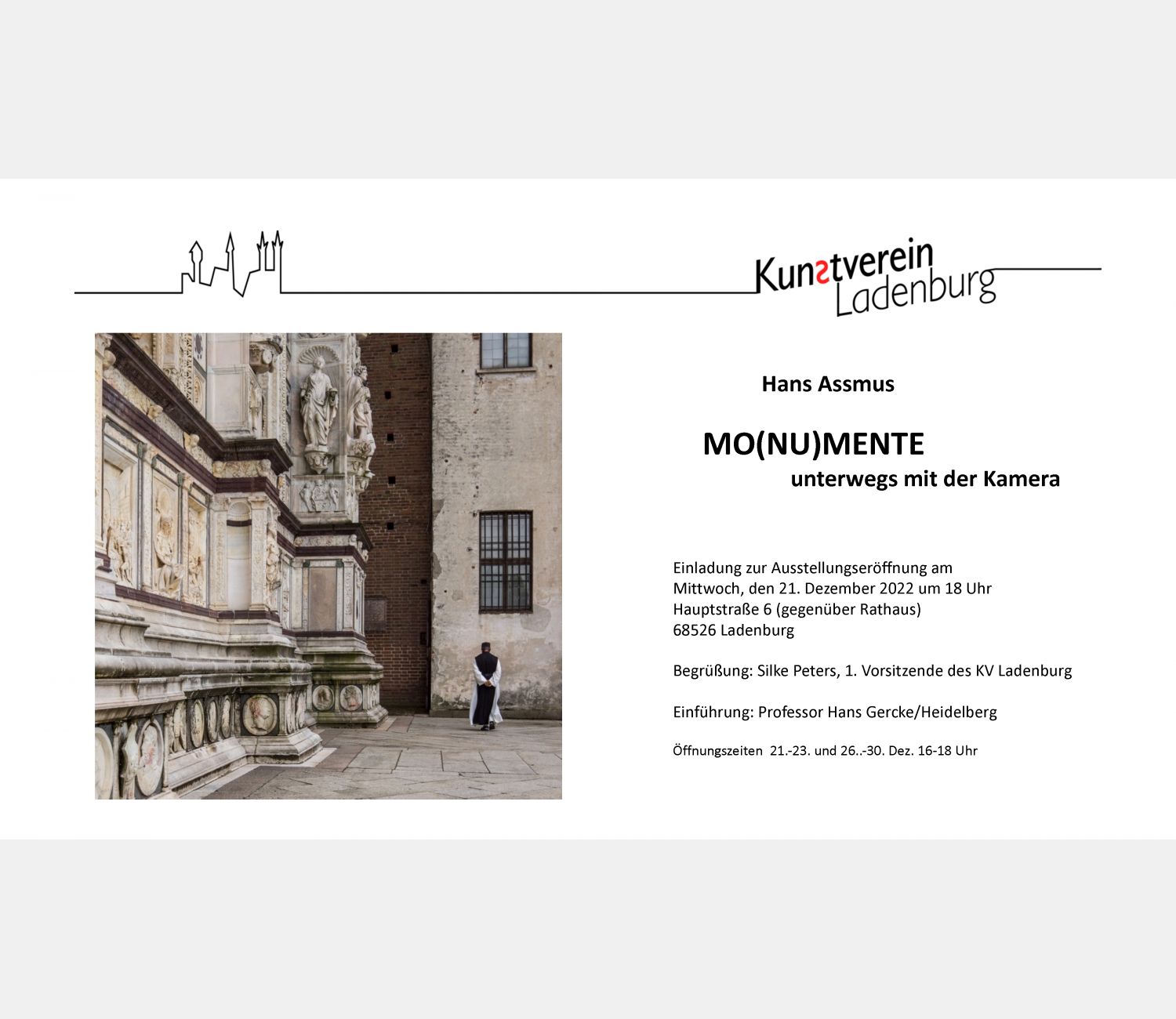 Kunstverein Ladenburg

Hans Assmus

MO(NU)MENTE
unterwegs mit der Kamera

Einladung zur Ausstellungseröffnung am
Mittwoch, den 21. Dezember 2022 um 18 Uhr
Hauptstraße 6 (gegenüber Rathaus)
68526 Ladenburg

Begrüßung: Silke Peters, 1. Vorsitzende des KV Ladenburg

Einführung: Professor Hans Gercke/Heidelberg

Öffnungszeiten 21.-23. und 26..-30. Dez. 16-18 Uhr